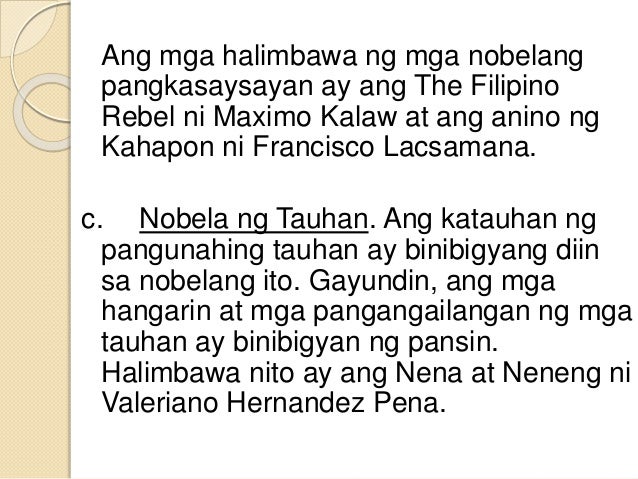 Ang mga halimbawa ng mga nobelang pangkasaysayan ay ang The Filipino Rebel ni Maximo Kalaw at ang anino ng Kahapon ni Francisco Lacsamana.

c. Nobela ng Tauhan. Ang katauhan ng pangunahing tauhan ay binibigyang diin sa nobelang ito. Gayundin, ang mga hangarin at mga pangangailangan ng mga tauhan ay binibigyan ng pansin. Halimbawa nito ay ang Nena at Neneng ni Valeriano Hernandez Pena.